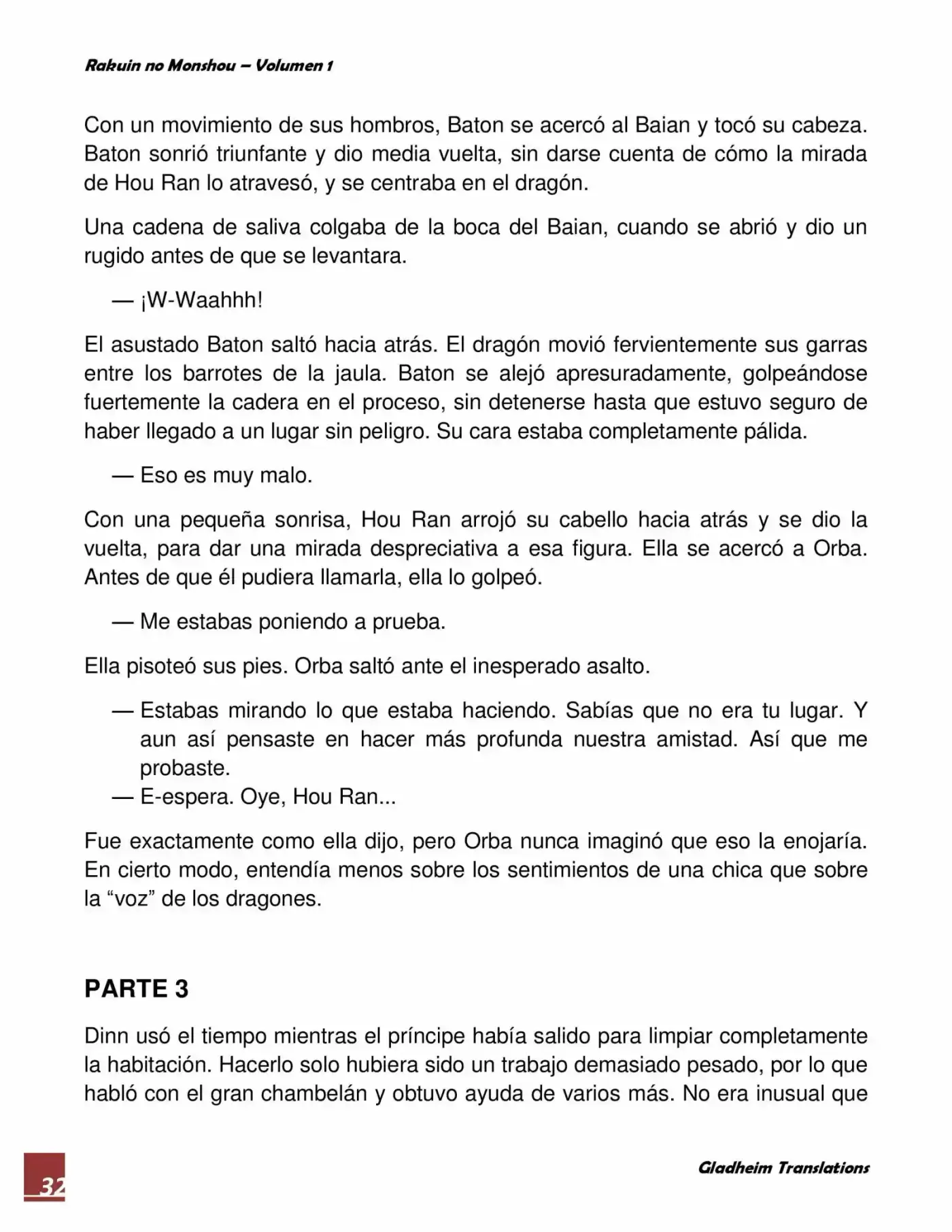 Rakuin no Monshou – Volumen 1

Con un movimiento de sus hombros, Baton se acercó al Baian y tocó su cabeza. Baton sonrió triunfante y dio media vuelta, sin darse cuenta de cómo la mirada de Hou Ran lo atravesó, y se centraba en el dragón.

Una cadena de saliva colgaba de la boca del Baian, cuando se abrió y dio un rugido antes de que se levantara.

— ¡W-Waahhh!

El asustado Baton saltó hacia atrás. El dragón movió fervientemente sus garras entre los barrotes de la jaula. Baton se alejó apresuradamente, golpeándose fuertemente la cadera en el proceso, sin detenerse hasta que estuvo seguro de haber llegado a un lugar sin peligro. Su cara estaba completamente pálida.

— Eso es muy malo.

Con una pequeña sonrisa, Hou Ran arrojó su cabello hacia atrás y se dio la vuelta, para dar una mirada despreciativa a esa figura. Ella se acercó a Orba. Antes de que él pudiera llamarla, ella lo golpeó.

— Me estabas poniendo a prueba.

Ella pisoteó sus pies. Orba saltó ante el inesperado asalto.

— Estabas mirando lo que estaba haciendo. Sabías que no era tu lugar. Y aun así pensaste en hacer más profunda nuestra amistad. Así que me probaste.
— E-espera. Oye, Hou Ran...

Fue exactamente como ella dijo, pero Orba nunca imaginó que eso la enojaría. En cierto modo, entendía menos sobre los sentimientos de una chica que sobre la “voz” de los dragones.

PARTE 3

Dinn usó el tiempo mientras el príncipe había salido para limpiar completamente la habitación. Hacerlo solo hubiera sido un trabajo demasiado pesado, por lo que habló con el gran chambelán y obtuvo ayuda de varios más. No era inusual que

32

Gladheim Translations